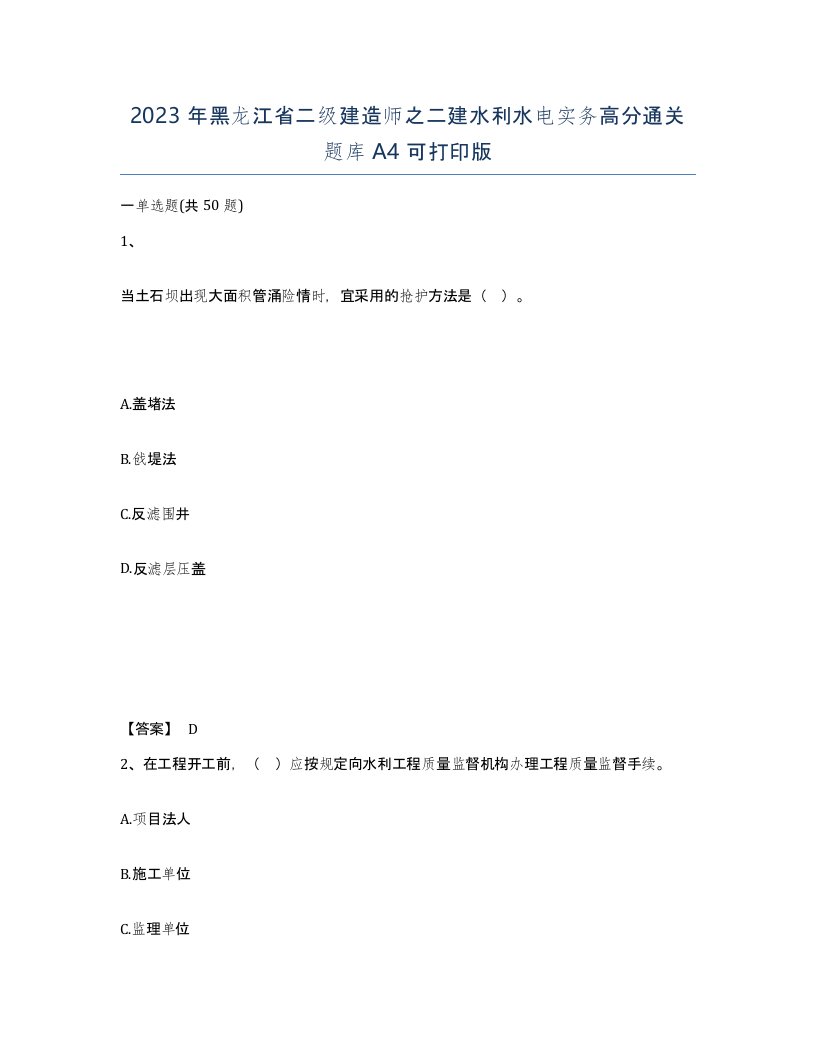 2023 年黑龙江省二级建造师之二建水利水电实务高分通关题库 A4 可打印版

一单选题(共 50 题)

1、

当土石坝出现大面积管涌险情时，宜采用的抢护方法是（ ）。

A.盖堵法

B.戗堤法

C.反滤围井

D.反滤层压盖

【答案】 D

2、在工程开工前，（ ）应按规定向水利工程质量监督机构办理工程质量监督手续。

A.项目法人

B.施工单位

C.监理单位